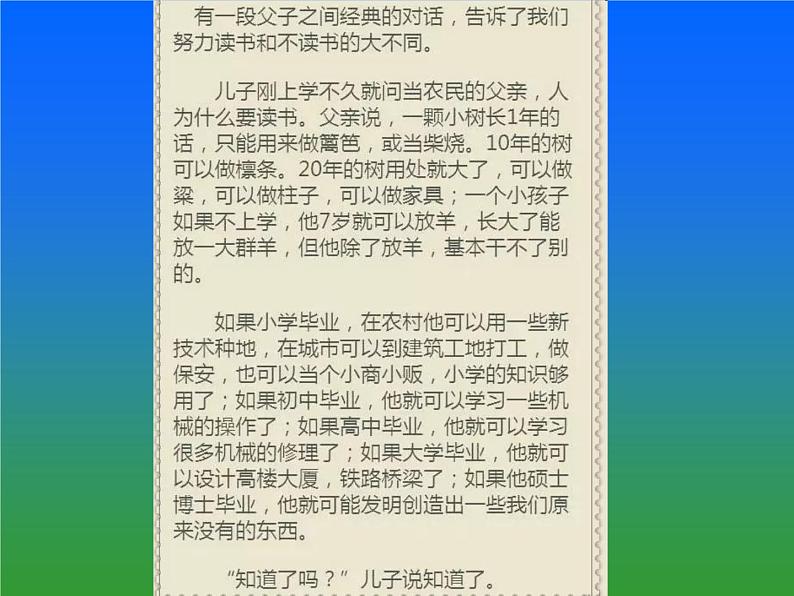 有一段父子之间经典的对话，告诉了我们努力读书和不读书的大不同。

儿子刚上学不久就问当农民的父亲，人为什么要读书。父亲说，一颗小树长1年的话，只能用来做篱笆，或当柴烧。10年的树可以做檩条。20年的树用处就大了，可以做梁，可以做柱子，可以做家具；一个小孩子如果不上学，他7岁就可以放羊，长大了能放一大群羊，但他除了放羊，基本干不了别的。

如果小学毕业，在农村他可以用一些新技术种地，在城市可以到建筑工地打工，做保安，也可以当个小商小贩，小学的知识够用了；如果初中毕业，他就可以学习一些机械的操作了；如果高中毕业，他就可以学习很多机械的修理了；如果大学毕业，他就可以设计高楼大厦，铁路桥梁了；如果他硕士博士毕业，他就可能发明创造出一些我们原来没有的东西。

“知道了吗？”儿子说知道了。